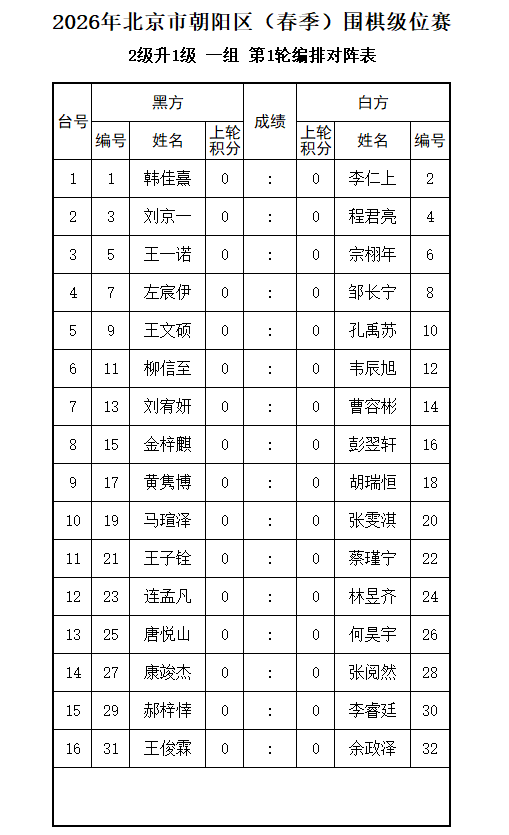 2026年北京市朝阳区（春季）围棋级位赛

2级升1级 一组 第1轮编排对阵表

| 台号 | 黑方 编号 | 黑方 姓名 | 黑方 上轮积分 | 成绩 | 白方 上轮积分 | 白方 姓名 | 白方 编号 |
|---|---|---|---|---|---|---|---|
| 1 | 1 | 韩佳熹 | 0 | : | 0 | 李仁上 | 2 |
| 2 | 3 | 刘京一 | 0 | : | 0 | 程君亮 | 4 |
| 3 | 5 | 王一诺 | 0 | : | 0 | 宗栩年 | 6 |
| 4 | 7 | 左宸伊 | 0 | : | 0 | 邹长宁 | 8 |
| 5 | 9 | 王文硕 | 0 | : | 0 | 孔禹苏 | 10 |
| 6 | 11 | 柳信至 | 0 | : | 0 | 韦辰旭 | 12 |
| 7 | 13 | 刘宥妍 | 0 | : | 0 | 曹容彬 | 14 |
| 8 | 15 | 金梓麒 | 0 | : | 0 | 彭翌轩 | 16 |
| 9 | 17 | 黄隽博 | 0 | : | 0 | 胡瑞恒 | 18 |
| 10 | 19 | 马瑄泽 | 0 | : | 0 | 张雯淇 | 20 |
| 11 | 21 | 王子铨 | 0 | : | 0 | 蔡瑾宁 | 22 |
| 12 | 23 | 连孟凡 | 0 | : | 0 | 林昱齐 | 24 |
| 13 | 25 | 唐悦山 | 0 | : | 0 | 何昊宇 | 26 |
| 14 | 27 | 康竣杰 | 0 | : | 0 | 张阅然 | 28 |
| 15 | 29 | 郝梓悻 | 0 | : | 0 | 李睿廷 | 30 |
| 16 | 31 | 王俊霖 | 0 | : | 0 | 余政泽 | 32 |